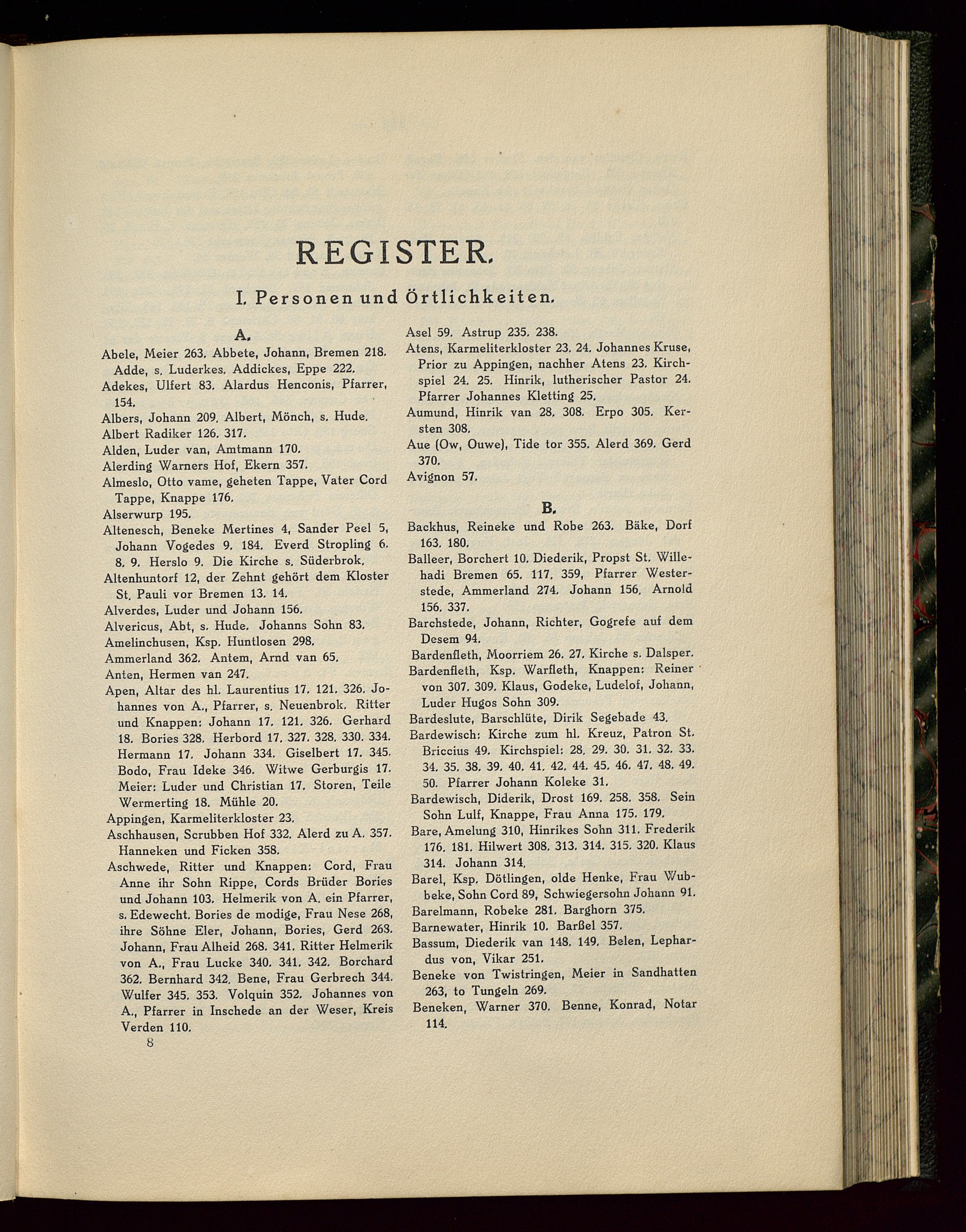 REGISTER.

I. Personen und Örtlichkeiten.

A.

Abele, Meier 263. Abbete, Johann, Bremen 218. Adde, s. Luderkes. Addickes, Eppe 222.

Adekes, Ulfert 83. Alardus Henconis, Pfarrer, 154.

Albers, Johann 209. Albert, Mönch, s. Hude.

Albert Radiker 126. 317.

Alden, Luder van, Amtmann 170.

Alerding Warners Hof, Ekern 357.

Almeslo, Otto vame, geheten Tappe, Vater Cord Tappe, Knappe 176.

Alserwurp 195.

Altenesch, Beneke Mertines 4, Sander Peel 5, Johann Vogedes 9. 184. Everd Stropling 6. 8. 9. Herslo 9. Die Kirche s. Süderbrok.

Altenhuntorf 12, der Zehnt gehört dem Kloster St. Pauli vor Bremen 13. 14.

Alverdes, Luder und Johann 156.

Alvericus, Abt, s. Hude. Johanns Sohn 83.

Amelinchusen, Ksp. Huntlosen 298.

Ammerland 362. Antem, Arnd van 65.

Anten, Hermen van 247.

Apen, Altar des hl. Laurentius 17. 121. 326. Johannes von A., Pfarrer, s. Neuenbrok. Ritter und Knappen: Johann 17. 121. 326. Gerhard 18. Bories 328. Herbord 17. 327. 328. 330. 334. Hermann 17. Johann 334. Giselbert 17. 345. Bodo, Frau Ideke 346. Witwe Gerburgis 17. Meier: Luder und Christian 17. Storen, Teile Wermerting 18. Mühle 20.

Appingen, Karmeliterkloster 23.

Aschhausen, Scrubben Hof 332. Alerd zu A. 357. Hanneken und Ficken 358.

Aschwede, Ritter und Knappen: Cord, Frau Anne ihr Sohn Rippe, Cords Brüder Bories und Johann 103. Helmerik von A. ein Pfarrer, s. Edewecht. Bories de modige, Frau Nese 268, ihre Söhne Eler, Johann, Bories, Gerd 263. Johann, Frau Alheid 268. 341. Ritter Helmerik von A., Frau Lucke 340. 341. 342. Borchard 362. Bernhard 342. Bene, Frau Gerbrech 344. Wulfer 345. 353. Volquin 352. Johannes von A., Pfarrer in Inschede an der Weser, Kreis Verden 110.

8

Asel 59. Astrup 235. 238.

Atens, Karmeliterkloster 23. 24. Johannes Kruse, Prior zu Appingen, nachher Atens 23. Kirchspiel 24. 25. Hinrik, lutherischer Pastor 24. Pfarrer Johannes Kletting 25.

Aumund, Hinrik van 28. 308. Erpo 305. Kersten 308.

Aue (Ow, Ouwe), Tide tor 355. Alerd 369. Gerd 370.

Avignon 57.

B.

Backhus, Reineke und Robe 263. Bäke, Dorf 163. 180.

Balleer, Borchert 10. Diederik, Propst St. Willehadi Bremen 65. 117. 359, Pfarrer Westerstede, Ammerland 274. Johann 156. Arnold 156. 337.

Barchstede, Johann, Richter, Gogrefe auf dem Desem 94.

Bardenfleth, Moorriem 26. 27. Kirche s. Dalsper.

Bardenfleth, Ksp. Warfleth, Knappen: Reiner von 307. 309. Klaus, Godeke, Ludelof, Johann, Luder Hugos Sohn 309.

Bardeslute, Barschlüte, Dirik Segebade 43.

Bardewisch: Kirche zum hl. Kreuz, Patron St. Briccius 49. Kirchspiel: 28. 29. 30. 31. 32. 33. 34. 35. 38. 39. 40. 41. 42. 44. 45. 46. 47. 48. 49. 50. Pfarrer Johann Koleke 31.

Bardewisch, Diderik, Drost 169. 258. 358. Sein Sohn Lulf, Knappe, Frau Anna 175. 179.

Bare, Amelung 310, Hinrikes Sohn 311. Frederik 176. 181. Hilwert 308. 313. 314. 315. 320. Klaus 314. Johann 314.

Barel, Ksp. Dötlingen, olde Henke, Frau Wubbeke, Sohn Cord 89, Schwiegersohn Johann 91.

Barelmann, Robeke 281. Barghorn 375.

Barnewater, Hinrik 10. Barßel 357.

Bassum, Diederik van 148. 149. Belen, Lephardus von, Vikar 251.

Beneke von Twistringen, Meier in Sandhatten 263, to Tungeln 269.

Beneken, Warner 370. Benne, Konrad, Notar 114.